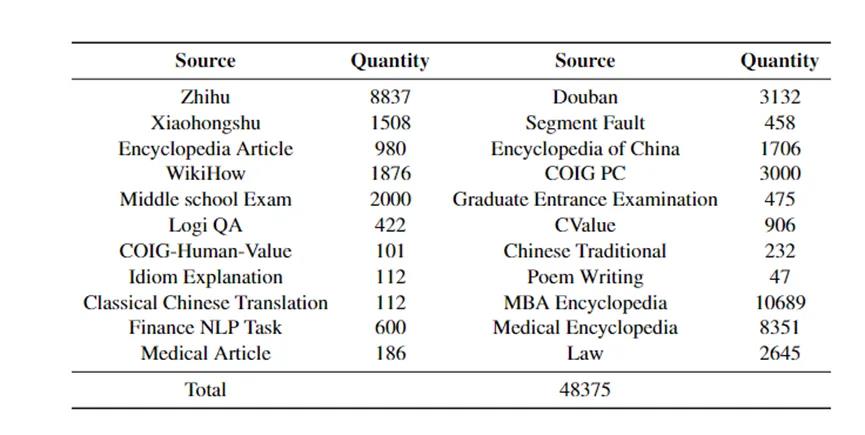 | Source | Quantity | Source | Quantity |
|---|---|---|---|
| Zhihu | 8837 | Douban | 3132 |
| Xiaohongshu | 1508 | Segment Fault | 458 |
| Encyclopedia Article | 980 | Encyclopedia of China | 1706 |
| WikiHow | 1876 | COIG PC | 3000 |
| Middle school Exam | 2000 | Graduate Entrance Examination | 475 |
| Logi QA | 422 | CValue | 906 |
| COIG-Human-Value | 101 | Chinese Traditional | 232 |
| Idiom Explanation | 112 | Poem Writing | 47 |
| Classical Chinese Translation | 112 | MBA Encyclopedia | 10689 |
| Finance NLP Task | 600 | Medical Encyclopedia | 8351 |
| Medical Article | 186 | Law | 2645 |
| Total | | 48375 | |